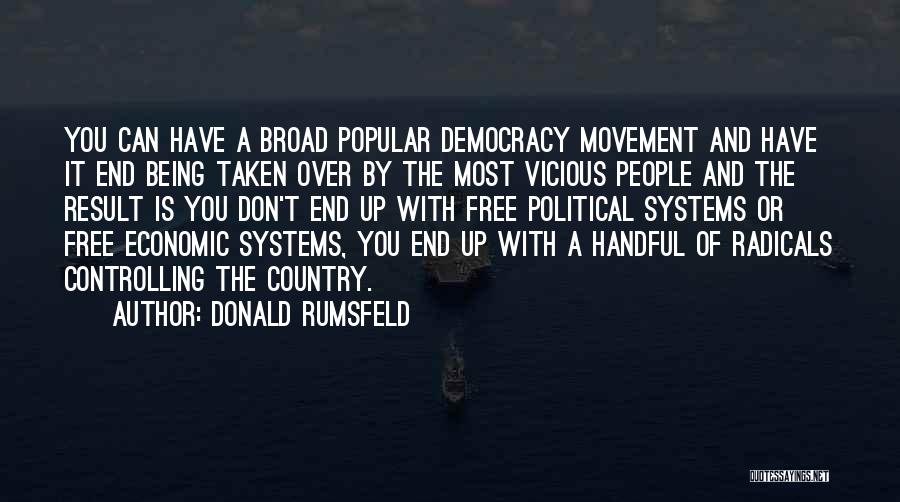 YOU CAN HAVE A BROAD POPULAR DEMOCRACY MOVEMENT AND HAVE IT END BEING TAKEN OVER BY THE MOST VICIOUS PEOPLE AND THE RESULT IS YOU DON'T END UP WITH FREE POLITICAL SYSTEMS OR FREE ECONOMIC SYSTEMS, YOU END UP WITH A HANDFUL OF RADICALS CONTROLLING THE COUNTRY.

AUTHOR: DONALD RUMSFELD

QUOTESSAYINGS.NET